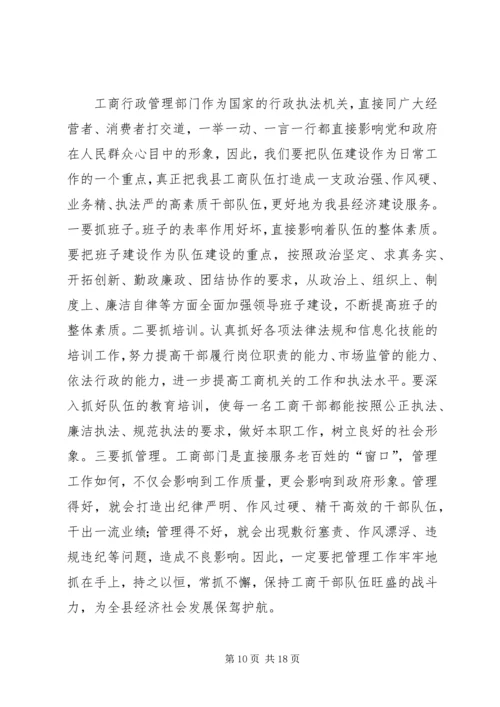 工商行政管理部门作为国家的行政执法机关，直接同广大经营者、消费者打交道，一举一动、一言一行都直接影响党和政府在人民群众心目中的形象，因此，我们要把队伍建设作为日常工作的一个重点，真正把我县工商队伍打造成一支政治强、作风硬、业务精、执法严的高素质干部队伍，更好地为我县经济建设服务。一要抓班子。班子的表率作用好坏，直接影响着队伍的整体素质。要把班子建设作为队伍建设的重点，按照政治坚定、求真务实、开拓创新、勤政廉政、团结协作的要求，从政治上、组织上、制度上、廉洁自律等方面全面加强领导班子建设，不断提高班子的整体素质。二要抓培训。认真抓好各项法律法规和信息化技能的培训工作，努力提高干部履行岗位职责的能力、市场监管的能力、依法行政的能力，进一步提高工商机关的工作和执法水平。要深入抓好队伍的教育培训，使每一名工商干部都能按照公正执法、廉洁执法、规范执法的要求，做好本职工作，树立良好的社会形象。三要抓管理。工商部门是直接服务老百姓的“窗口”，管理工作如何，不仅会影响到工作质量，更会影响到政府形象。管理得好，就会打造出纪律严明、作风过硬、精干高效的干部队伍，干出一流业绩；管理得不好，就会出现敷衍塞责、作风漂浮、违规违纪等问题，造成不良影响。因此，一定要把管理工作牢牢地抓在手上，持之以恒，常抓不懈，保持工商干部队伍旺盛的战斗力，为全县经济社会发展保驾护航。

第 10 页 共 18 页